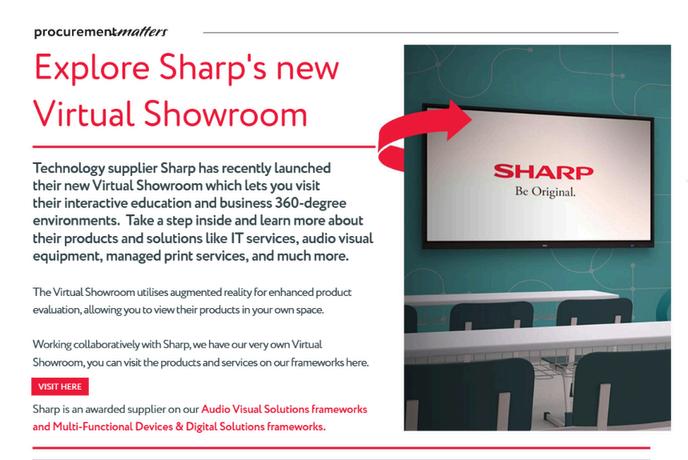 procurementmatters

Explore Sharp's new Virtual Showroom

Technology supplier Sharp has recently launched their new Virtual Showroom which lets you visit their interactive education and business 360-degree environments. Take a step inside and learn more about their products and solutions like IT services, audio visual equipment, managed print services, and much more.

The Virtual Showroom utilises augmented reality for enhanced product evaluation, allowing you to view their products in your own space.

Working collaboratively with Sharp, we have our very own Virtual Showroom, you can visit the products and services on our frameworks here.

VISIT HERE

Sharp is an awarded supplier on our Audio Visual Solutions frameworks and Multi-Functional Devices & Digital Solutions frameworks.

SHARP
Be Original.